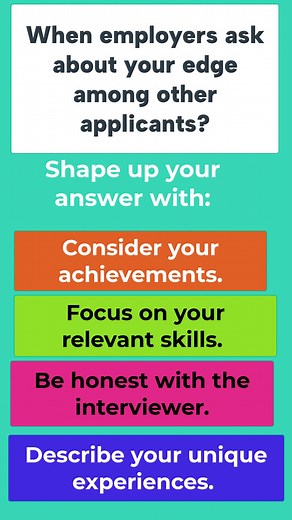 When employers ask about your edge among other applicants?

Shape up your answer with:

Consider your achievements.

Focus on your relevant skills.

Be honest with the interviewer.

Describe your unique experiences.